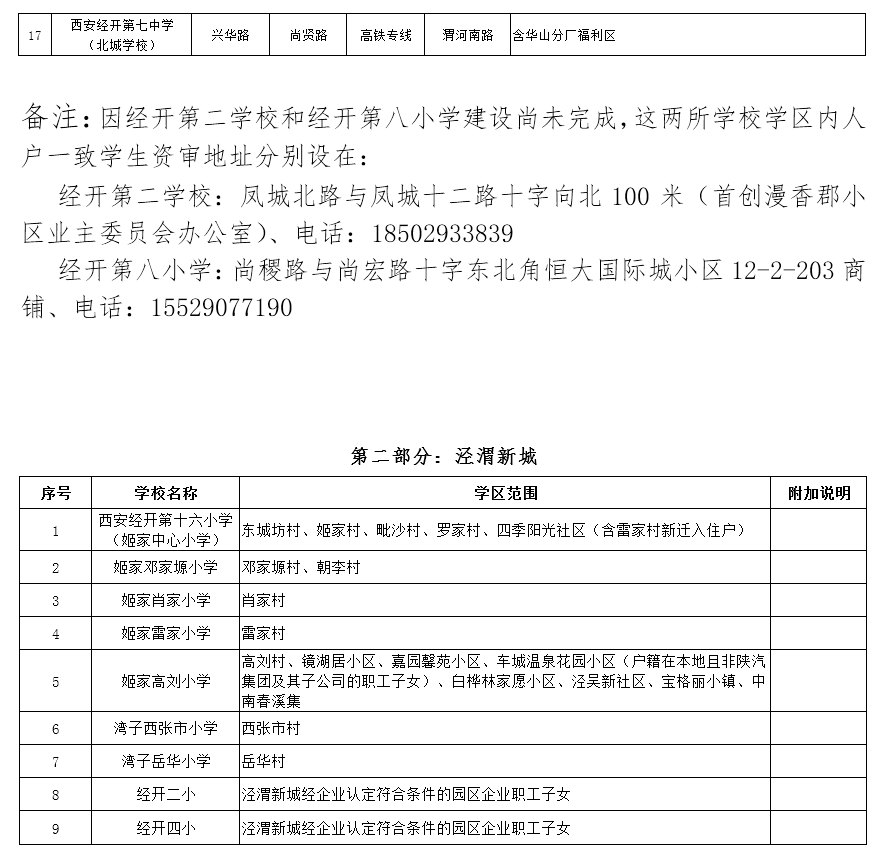 | 17 | 西安经开第七中学（北城学校） | 兴华路 | 尚贤路 | 高铁专线 | 渭河南路 | 含华山分厂福利区 |
|---|---|---|---|---|---|---|

备注：因经开第二学校和经开第八小学建设尚未完成，这两所学校学区内人户一致学生资审地址分别设在：

经开第二学校：凤城北路与凤城十二路十字向北 100 米（首创漫香郡小区业主委员会办公室）、电话：18502933839

经开第八小学：尚稷路与尚宏路十字东北角恒大国际城小区 12-2-203 商铺、电话：15529077190

第二部分：泾渭新城

| 序号 | 学校名称 | 学区范围 | 附加说明 |
|---|---|---|---|
| 1 | 西安经开第十六小学（姬家中心小学） | 东城坊村、姬家村、毗沙村、罗家村、四季阳光社区（含雷家村新迁入住户） | |
| 2 | 姬家邓家塬小学 | 邓家塬村、朝李村 | |
| 3 | 姬家肖家小学 | 肖家村 | |
| 4 | 姬家雷家小学 | 雷家村 | |
| 5 | 姬家高刘小学 | 高刘村、镜湖居小区、嘉园馨苑小区、车城温泉花园小区（户籍在本地且非陕汽集团及其子公司的职工子女）、白桦林家愿小区、泾吴新社区、宝格丽小镇、中南春溪集 | |
| 6 | 湾子西张市小学 | 西张市村 | |
| 7 | 湾子岳华小学 | 岳华村 | |
| 8 | 经开二小 | 泾渭新城经企业认定符合条件的园区企业职工子女 | |
| 9 | 经开四小 | 泾渭新城经企业认定符合条件的园区企业职工子女 | |